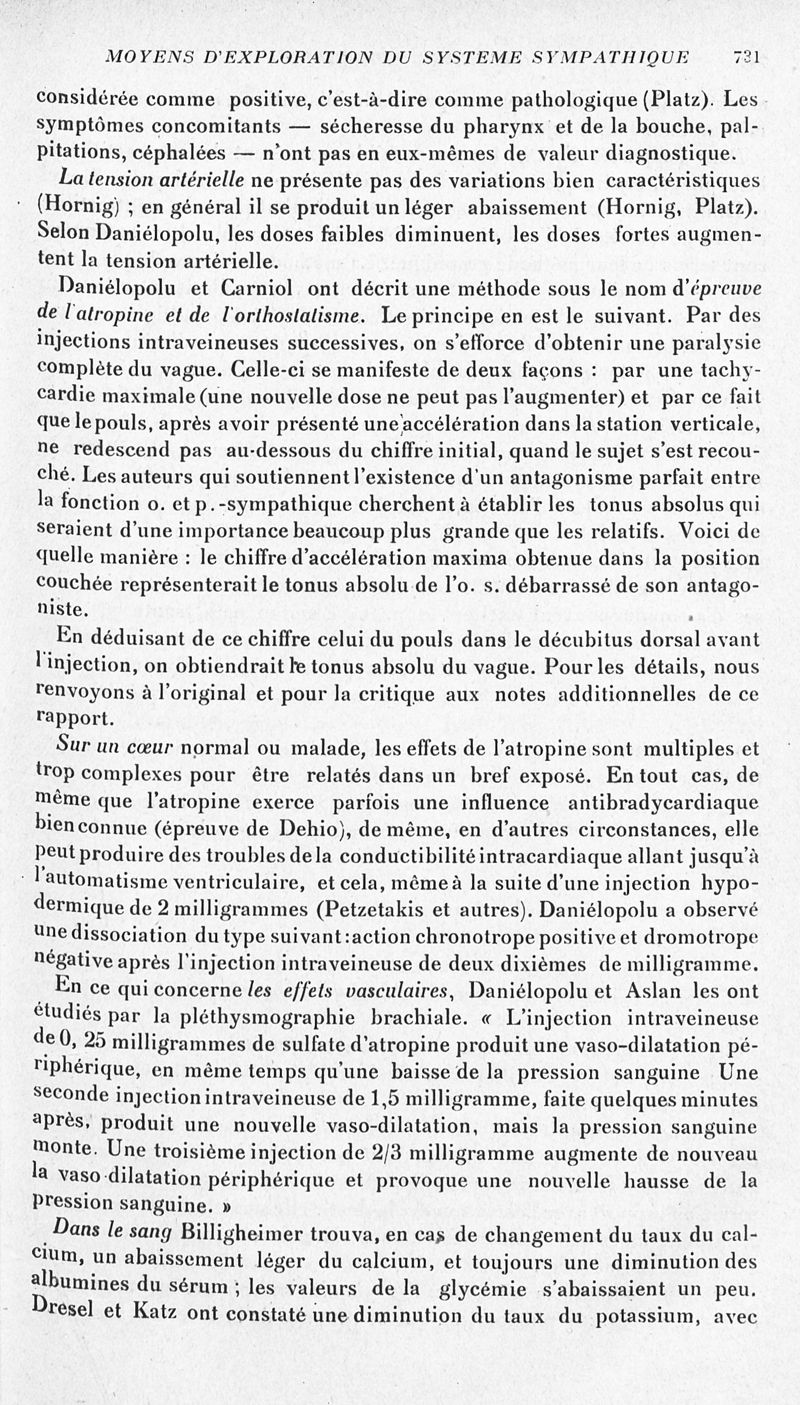 MOYENS D'EXPLORATION DU SYSTEME SYMPATHIQUE 731

considérée comme positive, c'est-à-dire comme pathologique (Platz). Les symptômes concomitants — sécheresse du pharynx et de la bouche, palpitations, céphalées — n'ont pas en eux-mêmes de valeur diagnostique.

La tension artérielle ne présente pas des variations bien caractéristiques (Hornig) ; en général il se produit un léger abaissement (Hornig, Platz). Selon Daniélopolu, les doses faibles diminuent, les doses fortes augmentent la tension artérielle.

Daniélopolu et Carniol ont décrit une méthode sous le nom d'épreuve de l'atropine et de l'orthostatisme. Le principe en est le suivant. Par des injections intraveineuses successives, on s'efforce d'obtenir une paralysie complète du vague. Celle-ci se manifeste de deux façons : par une tachycardie maximale (une nouvelle dose ne peut pas l'augmenter) et par ce fait que le pouls, après avoir présenté une accélération dans la station verticale, ne redescend pas au-dessous du chiffre initial, quand le sujet s'est recouché. Les auteurs qui soutiennent l'existence d'un antagonisme parfait entre la fonction o. et p.-sympathique cherchent à établir les tonus absolus qui seraient d'une importance beaucoup plus grande que les relatifs. Voici de quelle manière : le chiffre d'accélération maxima obtenue dans la position couchée représenterait le tonus absolu de l'o. s. débarrassé de son antagoniste.

En déduisant de ce chiffre celui du pouls dans le décubitus dorsal avant l'injection, on obtiendrait le tonus absolu du vague. Pour les détails, nous renvoyons à l'original et pour la critique aux notes additionnelles de ce rapport.

Sur un cœur normal ou malade, les effets de l'atropine sont multiples et trop complexes pour être relatés dans un bref exposé. En tout cas, de même que l'atropine exerce parfois une influence antibradycardiaque bien connue (épreuve de Dehio), de même, en d'autres circonstances, elle peut produire des troubles de la conductibilité intracardiaque allant jusqu'à l'automatisme ventriculaire, et cela, même à la suite d'une injection hypodermique de 2 milligrammes (Petzetakis et autres). Daniélopolu a observé une dissociation du type suivant : action chronotrope positive et dromotrope négative après l'injection intraveineuse de deux dixièmes de milligramme.

En ce qui concerne les effets vasculaires, Daniélopolu et Aslan les ont étudiés par la pléthysmographie brachiale. « L'injection intraveineuse de 0, 25 milligrammes de sulfate d'atropine produit une vaso-dilatation périphérique, en même temps qu'une baisse de la pression sanguine Une seconde injection intraveineuse de 1,5 milligramme, faite quelques minutes après, produit une nouvelle vaso-dilatation, mais la pression sanguine monte. Une troisième injection de 2/3 milligramme augmente de nouveau la vaso-dilatation périphérique et provoque une nouvelle hausse de la pression sanguine. »

Dans le sang Billigheimer trouva, en cas de changement du taux du calcium, un abaissement léger du calcium, et toujours une diminution des albumines du sérum ; les valeurs de la glycémie s'abaissaient un peu. Dresel et Katz ont constaté une diminution du taux du potassium, avec